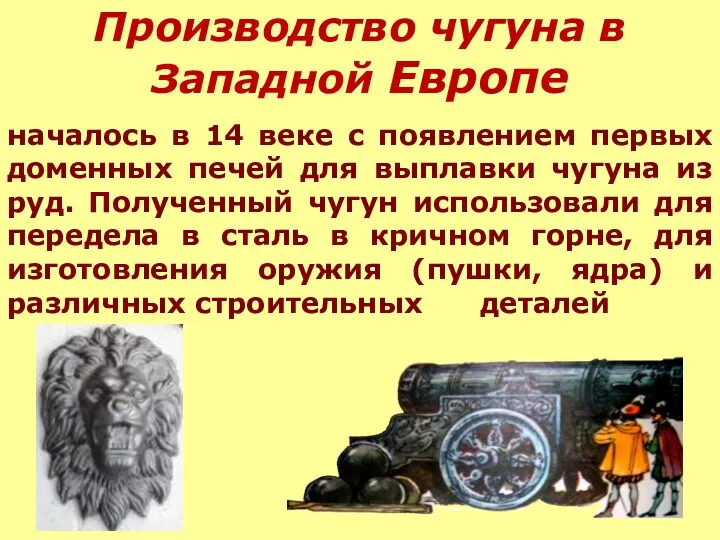 Производство чугуна в Западной Европе

началось в 14 веке с появлением первых доменных печей для выплавки чугуна из руд. Полученный чугун использовали для передела в сталь в кричном горне, для изготовления оружия (пушки, ядра) и различных строительных деталей